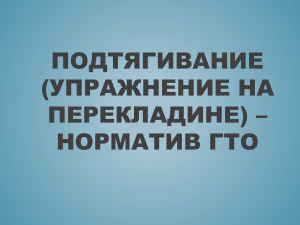 ПОДТЯГИВАНИЕ (УПРАЖНЕНИЕ НА ПЕРЕКЛАДИНЕ) – НОРМАТИВ ГТО